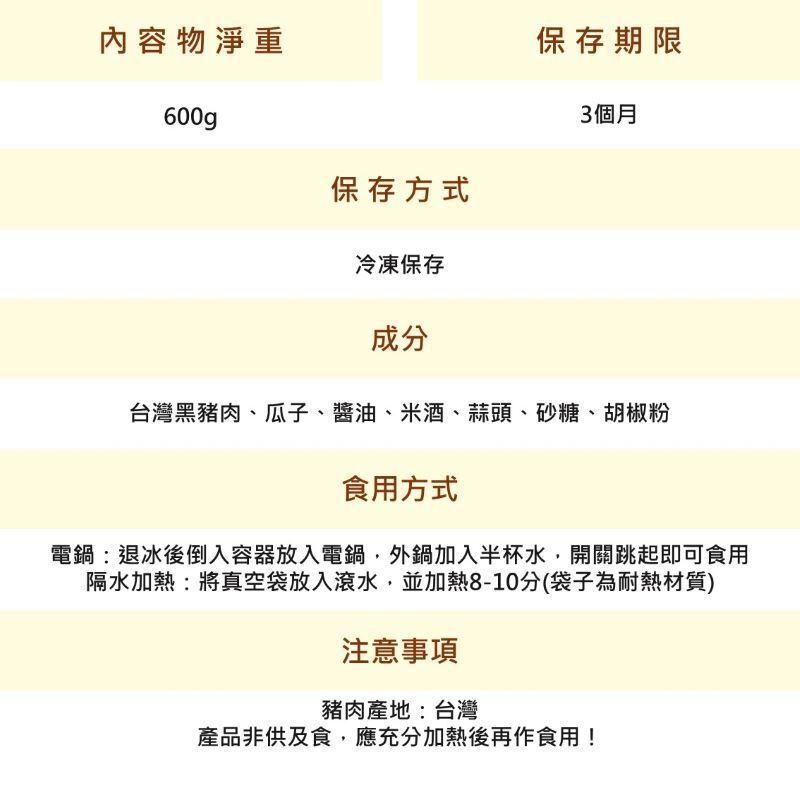 內容物淨重

600g

保存期限

3個月

保存方式

冷凍保存

成分

台灣黑豬肉、瓜子、醬油、米酒、蒜頭、砂糖、胡椒粉

食用方式

電鍋：退冰後倒入容器放入電鍋，外鍋加入半杯水，開關跳起即可食用
隔水加熱：將真空袋放入滾水，並加熱8-10分(袋子為耐熱材質)

注意事項

豬肉產地：台灣
產品非供及食，應充分加熱後再作食用！